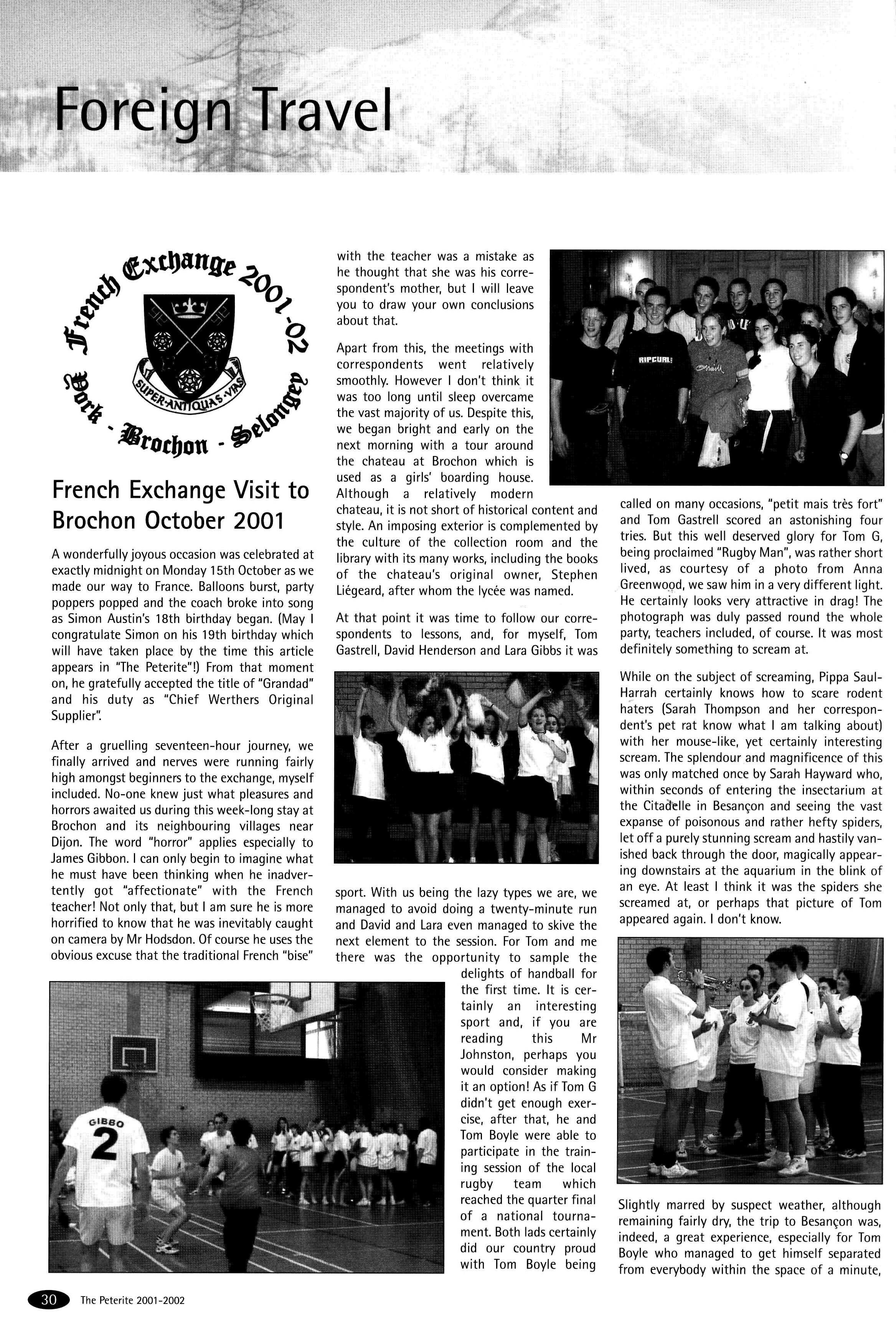 Foreign Travel

French Exchange 2001-02
York - Brochon - Selongey
SUPER·ANTIQUAS·VIAS

French Exchange Visit to Brochon October 2001

A wonderfully joyous occasion was celebrated at exactly midnight on Monday 15th October as we made our way to France. Balloons burst, party poppers popped and the coach broke into song as Simon Austin's 18th birthday began. (May I congratulate Simon on his 19th birthday which will have taken place by the time this article appears in "The Peterite"!) From that moment on, he gratefully accepted the title of "Grandad" and his duty as "Chief Werthers Original Supplier".

After a gruelling seventeen-hour journey, we finally arrived and nerves were running fairly high amongst beginners to the exchange, myself included. No-one knew just what pleasures and horrors awaited us during this week-long stay at Brochon and its neighbouring villages near Dijon. The word "horror" applies especially to James Gibbon. I can only begin to imagine what he must have been thinking when he inadvertently got "affectionate" with the French teacher! Not only that, but I am sure he is more horrified to know that he was inevitably caught on camera by Mr Hodsdon. Of course he uses the obvious excuse that the traditional French "bise" with the teacher was a mistake as he thought that she was his correspondent's mother, but I will leave you to draw your own conclusions about that.

Apart from this, the meetings with correspondents went relatively smoothly. However I don't think it was too long until sleep overcame the vast majority of us. Despite this, we began bright and early on the next morning with a tour around the chateau at Brochon which is used as a girls' boarding house. Although a relatively modern chateau, it is not short of historical content and style. An imposing exterior is complemented by the culture of the collection room and the library with its many works, including the books of the chateau's original owner, Stephen Liégeard, after whom the lycée was named.

At that point it was time to follow our correspondents to lessons, and, for myself, Tom Gastrell, David Henderson and Lara Gibbs it was sport. With us being the lazy types we are, we managed to avoid doing a twenty-minute run and David and Lara even managed to skive the next element to the session. For Tom and me there was the opportunity to sample the delights of handball for the first time. It is certainly an interesting sport and, if you are reading this Mr Johnston, perhaps you would consider making it an option! As if Tom G didn't get enough exercise, after that, he and Tom Boyle were able to participate in the training session of the local rugby team which reached the quarter final of a national tournament. Both lads certainly did our country proud with Tom Boyle being called on many occasions, "petit mais très fort" and Tom Gastrell scored an astonishing four tries. But this well deserved glory for Tom G, being proclaimed "Rugby Man", was rather short lived, as courtesy of a photo from Anna Greenwood, we saw him in a very different light. He certainly looks very attractive in drag! The photograph was duly passed round the whole party, teachers included, of course. It was most definitely something to scream at.

While on the subject of screaming, Pippa Saul-Harrah certainly knows how to scare rodent haters (Sarah Thompson and her correspondent's pet rat know what I am talking about) with her mouse-like, yet certainly interesting scream. The splendour and magnificence of this was only matched once by Sarah Hayward who, within seconds of entering the insectarium at the Citadelle in Besançon and seeing the vast expanse of poisonous and rather hefty spiders, let off a purely stunning scream and hastily vanished back through the door, magically appearing downstairs at the aquarium in the blink of an eye. At least I think it was the spiders she screamed at, or perhaps that picture of Tom appeared again. I don't know.

Slightly marred by suspect weather, although remaining fairly dry, the trip to Besançon was, indeed, a great experience, especially for Tom Boyle who managed to get himself separated from everybody within the space of a minute,

RIPCURL
GIBBO
2

30 The Peterite 2001-2002